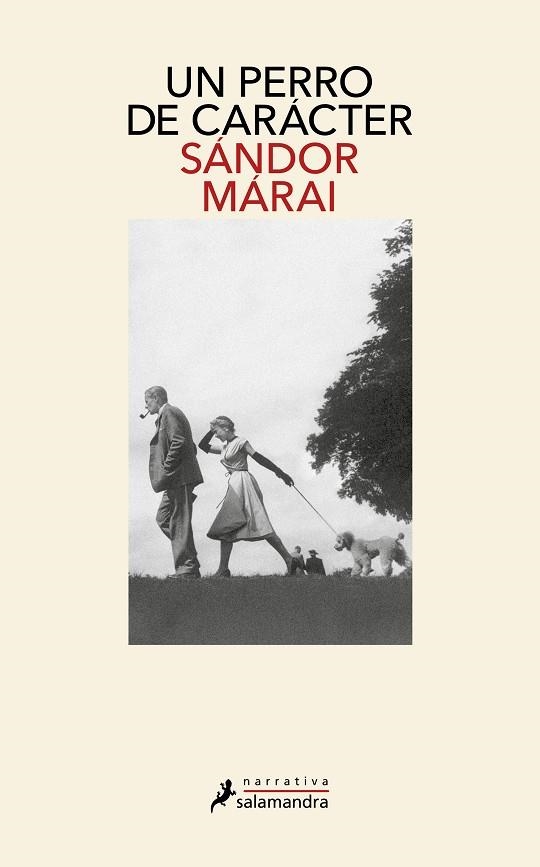 UN PERRO
DE CARÁCTER
SÁNDOR
MÁRAI

narrativa
salamandra